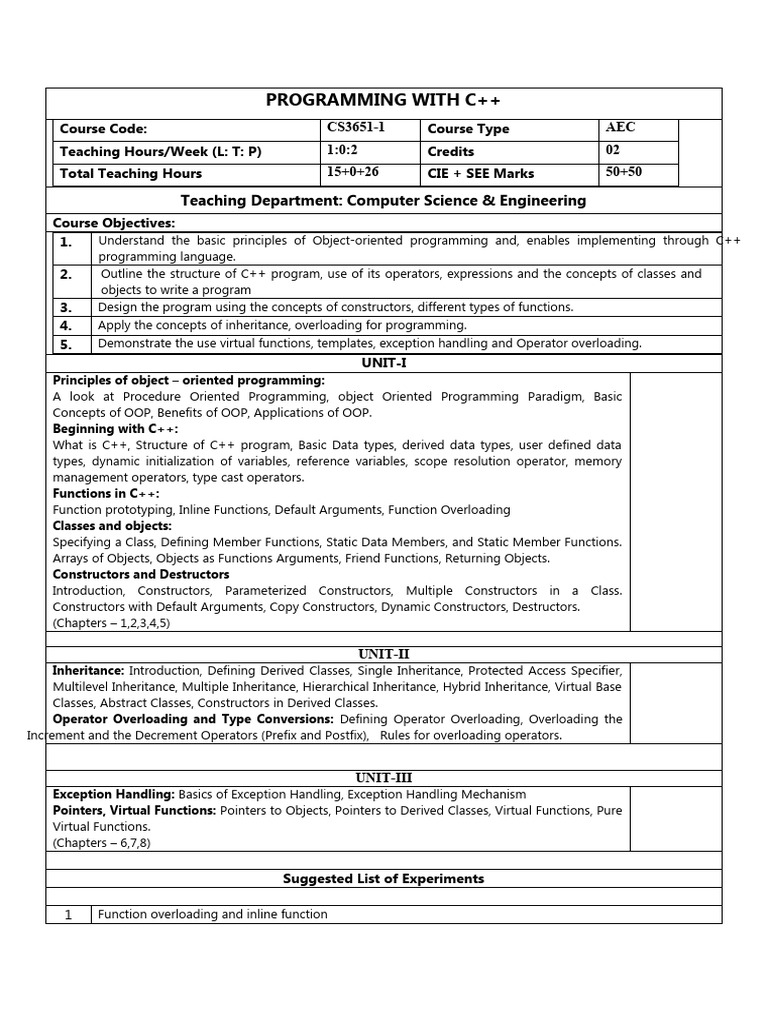 PROGRAMMING WITH C++

| Course Code: | CS3651-1 | Course Type | AEC |
|---|---|---|---|
| Teaching Hours/Week (L: T: P) | 1:0:2 | Credits | 02 |
| Total Teaching Hours | 15+0+26 | CIE + SEE Marks | 50+50 |

Teaching Department: Computer Science & Engineering

Course Objectives:

| 1. | Understand the basic principles of Object-oriented programming and, enables implementing through C++ programming language. |
|---|---|
| 2. | Outline the structure of C++ program, use of its operators, expressions and the concepts of classes and objects to write a program |
| 3. | Design the program using the concepts of constructors, different types of functions. |
| 4. | Apply the concepts of inheritance, overloading for programming. |
| 5. | Demonstrate the use virtual functions, templates, exception handling and Operator overloading. |

UNIT-I

Principles of object – oriented programming:
A look at Procedure Oriented Programming, object Oriented Programming Paradigm, Basic Concepts of OOP, Benefits of OOP, Applications of OOP.
Beginning with C++:
What is C++, Structure of C++ program, Basic Data types, derived data types, user defined data types, dynamic initialization of variables, reference variables, scope resolution operator, memory management operators, type cast operators.
Functions in C++:
Function prototyping, Inline Functions, Default Arguments, Function Overloading
Classes and objects:
Specifying a Class, Defining Member Functions, Static Data Members, and Static Member Functions. Arrays of Objects, Objects as Functions Arguments, Friend Functions, Returning Objects.
Constructors and Destructors
Introduction, Constructors, Parameterized Constructors, Multiple Constructors in a Class. Constructors with Default Arguments, Copy Constructors, Dynamic Constructors, Destructors.
(Chapters – 1,2,3,4,5)

UNIT-II

Inheritance: Introduction, Defining Derived Classes, Single Inheritance, Protected Access Specifier, Multilevel Inheritance, Multiple Inheritance, Hierarchical Inheritance, Hybrid Inheritance, Virtual Base Classes, Abstract Classes, Constructors in Derived Classes.
Operator Overloading and Type Conversions: Defining Operator Overloading, Overloading the Increment and the Decrement Operators (Prefix and Postfix), Rules for overloading operators.

UNIT-III

Exception Handling: Basics of Exception Handling, Exception Handling Mechanism
Pointers, Virtual Functions: Pointers to Objects, Pointers to Derived Classes, Virtual Functions, Pure Virtual Functions.
(Chapters – 6,7,8)

Suggested List of Experiments

| 1 | Function overloading and inline function |
|---|---|